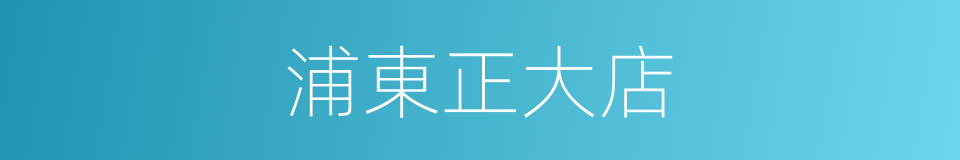 浦東正大店